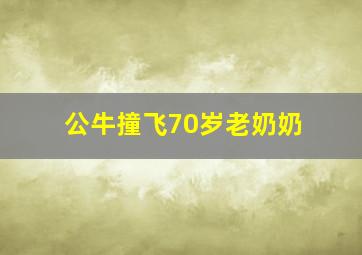 公牛撞飞70岁老奶奶